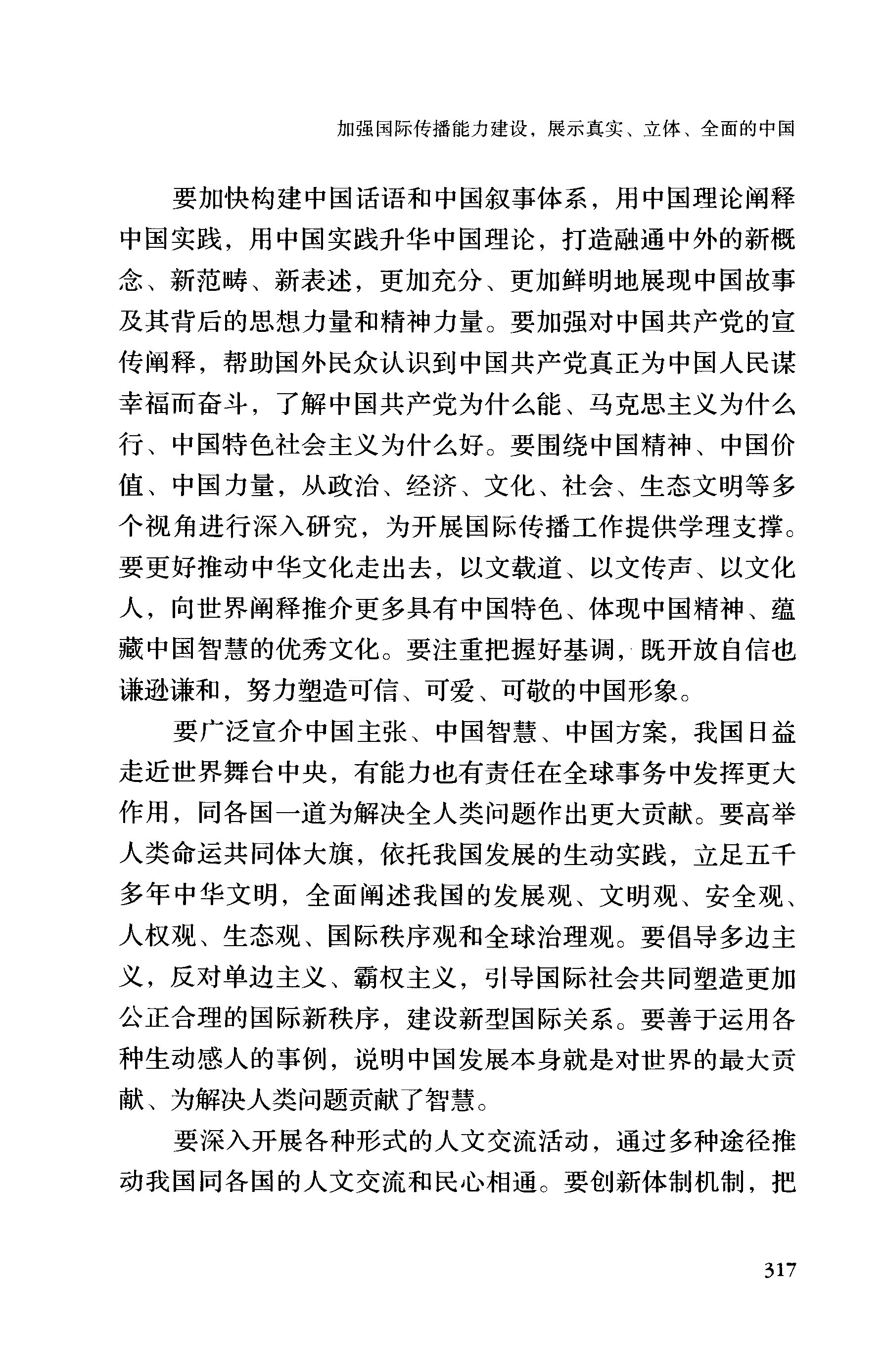 加强国际传播能力建设，展示真实、立体、全面的中国

要加快构建中国话语和中国叙事体系，用中国理论阐释中国实践，用中国实践升华中国理论，打造融通中外的新概念、新范畴、新表述，更加充分、更加鲜明地展现中国故事及其背后的思想力量和精神力量。要加强对中国共产党的宣传阐释，帮助国外民众认识到中国共产党真正为中国人民谋幸福而奋斗，了解中国共产党为什么能、马克思主义为什么行、中国特色社会主义为什么好。要围绕中国精神、中国价值、中国力量，从政治、经济、文化、社会、生态文明等多个视角进行深入研究，为开展国际传播工作提供学理支撑。要更好推动中华文化走出去，以文载道、以文传声、以文化人，向世界阐释推介更多具有中国特色、体现中国精神、蕴藏中国智慧的优秀文化。要注重把握好基调，既开放自信也谦逊谦和，努力塑造可信、可爱、可敬的中国形象。

要广泛宣介中国主张、中国智慧、中国方案，我国日益走近世界舞台中央，有能力也有责任在全球事务中发挥更大作用，同各国一道为解决全人类问题作出更大贡献。要高举人类命运共同体大旗，依托我国发展的生动实践，立足五千多年中华文明，全面阐述我国的发展观、文明观、安全观、人权观、生态观、国际秩序观和全球治理观。要倡导多边主义，反对单边主义、霸权主义，引导国际社会共同塑造更加公正合理的国际新秩序，建设新型国际关系。要善于运用各种生动感人的事例，说明中国发展本身就是对世界的最大贡献、为解决人类问题贡献了智慧。

要深入开展各种形式的人文交流活动，通过多种途径推动我国同各国的人文交流和民心相通。要创新体制机制，把

317